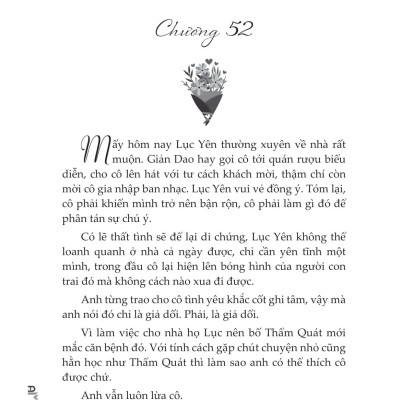 Chương 52

Mấy hôm nay Lục Yên thường xuyên về nhà rất muộn. Giản Dao hay gọi cô tới quán rượu biểu diễn, cho cô lên hát với tư cách khách mời, thậm chí còn mời cô gia nhập ban nhạc. Lục Yên vui vẻ đồng ý. Tóm lại, cô phải khiến mình trở nên bận rộn, cô phải làm gì đó để phân tán sự chú ý.

Có lẽ thất tình sẽ để lại di chứng, Lục Yên không thể loanh quanh ở nhà cả ngày được, chỉ cần yên tĩnh một mình, trong đầu cô lại hiện lên bóng hình của người con trai đó mà không cách nào xua đi được.

Anh từng trao cho cô tình yêu khắc cốt ghi tâm, vậy mà anh nói đó chỉ là giả dối. Phải, là giả dối.

Vì làm việc cho nhà họ Lục nên bố Thẩm Quát mới mắc căn bệnh đó. Với tính cách gặp chút chuyện nhỏ cũng hằn học như Thẩm Quát thì làm sao anh có thể thích cô được chứ.

Anh vẫn luôn lừa cô.